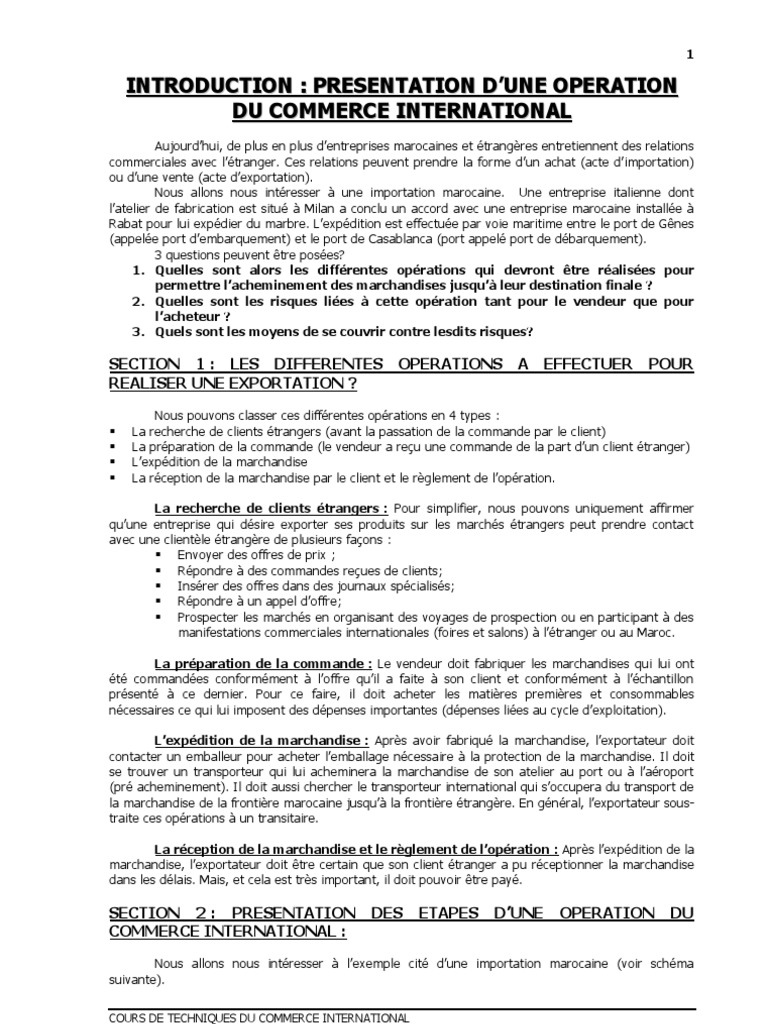 1

INTRODUCTION : PRESENTATION D'UNE OPERATION DU COMMERCE INTERNATIONAL

Aujourd'hui, de plus en plus d'entreprises marocaines et étrangères entretiennent des relations commerciales avec l'étranger. Ces relations peuvent prendre la forme d'un achat (acte d'importation) ou d'une vente (acte d'exportation).

Nous allons nous intéresser à une importation marocaine. Une entreprise italienne dont l'atelier de fabrication est situé à Milan a conclu un accord avec une entreprise marocaine installée à Rabat pour lui expédier du marbre. L'expédition est effectuée par voie maritime entre le port de Gênes (appelée port d'embarquement) et le port de Casablanca (port appelé port de débarquement).

3 questions peuvent être posées?

1. Quelles sont alors les différentes opérations qui devront être réalisées pour permettre l'acheminement des marchandises jusqu'à leur destination finale ?
2. Quelles sont les risques liées à cette opération tant pour le vendeur que pour l'acheteur ?
3. Quels sont les moyens de se couvrir contre lesdits risques?

SECTION 1 : LES DIFFERENTES OPERATIONS A EFFECTUER POUR REALISER UNE EXPORTATION ?

Nous pouvons classer ces différentes opérations en 4 types :
▪ La recherche de clients étrangers (avant la passation de la commande par le client)
▪ La préparation de la commande (le vendeur a reçu une commande de la part d'un client étranger)
▪ L'expédition de la marchandise
▪ La réception de la marchandise par le client et le règlement de l'opération.

La recherche de clients étrangers : Pour simplifier, nous pouvons uniquement affirmer qu'une entreprise qui désire exporter ses produits sur les marchés étrangers peut prendre contact avec une clientèle étrangère de plusieurs façons :
▪ Envoyer des offres de prix ;
▪ Répondre à des commandes reçues de clients;
▪ Insérer des offres dans des journaux spécialisés;
▪ Répondre à un appel d'offre;
▪ Prospecter les marchés en organisant des voyages de prospection ou en participant à des manifestations commerciales internationales (foires et salons) à l'étranger ou au Maroc.

La préparation de la commande : Le vendeur doit fabriquer les marchandises qui lui ont été commandées conformément à l'offre qu'il a faite à son client et conformément à l'échantillon présenté à ce dernier. Pour ce faire, il doit acheter les matières premières et consommables nécessaires ce qui lui imposent des dépenses importantes (dépenses liées au cycle d'exploitation).

L'expédition de la marchandise : Après avoir fabriqué la marchandise, l'exportateur doit contacter un emballeur pour acheter l'emballage nécessaire à la protection de la marchandise. Il doit se trouver un transporteur qui lui acheminera la marchandise de son atelier au port ou à l'aéroport (pré acheminement). Il doit aussi chercher le transporteur international qui s'occupera du transport de la marchandise de la frontière marocaine jusqu'à la frontière étrangère. En général, l'exportateur sous-traite ces opérations à un transitaire.

La réception de la marchandise et le règlement de l'opération : Après l'expédition de la marchandise, l'exportateur doit être certain que son client étranger a pu réceptionner la marchandise dans les délais. Mais, et cela est très important, il doit pouvoir être payé.

SECTION 2 : PRESENTATION DES ETAPES D'UNE OPERATION DU COMMERCE INTERNATIONAL :

Nous allons nous intéresser à l'exemple cité d'une importation marocaine (voir schéma suivante).

COURS DE TECHNIQUES DU COMMERCE INTERNATIONAL